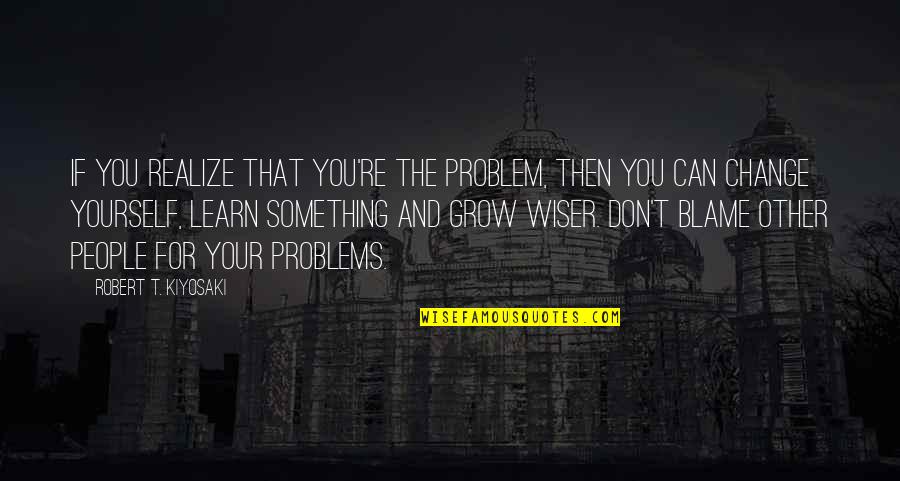 IF YOU REALIZE THAT YOU'RE THE PROBLEM, THEN YOU CAN CHANGE YOURSELF, LEARN SOMETHING AND GROW WISER. DON'T BLAME OTHER PEOPLE FOR YOUR PROBLEMS.

ROBERT T. KIYOSAKI

WISEFAMOUSQUOTES.COM